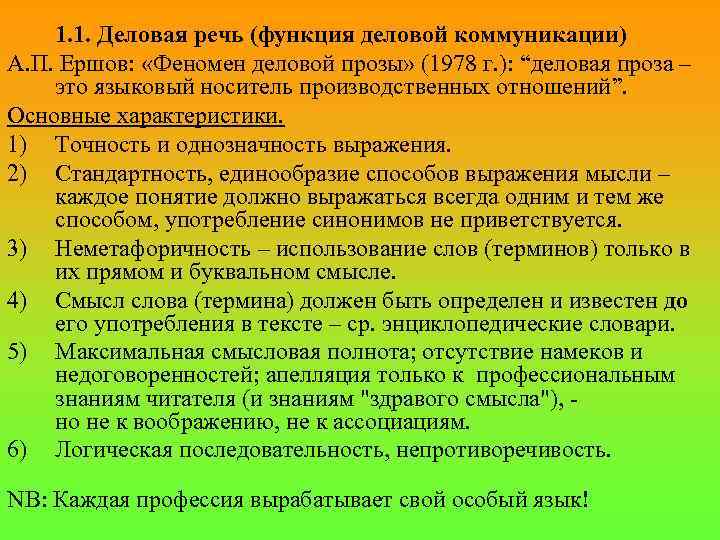 1.1. Деловая речь (функция деловой коммуникации)

А.П. Ершов: «Феномен деловой прозы» (1978 г.): “деловая проза – это языковый носитель производственных отношений”.

Основные характеристики.

1) Точность и однозначность выражения.

2) Стандартность, единообразие способов выражения мысли – каждое понятие должно выражаться всегда одним и тем же способом, употребление синонимов не приветствуется.

3) Неметафоричность – использование слов (терминов) только в их прямом и буквальном смысле.

4) Смысл слова (термина) должен быть определен и известен до его употребления в тексте – ср. энциклопедические словари.

5) Максимальная смысловая полнота; отсутствие намеков и недоговоренностей; апелляция только к профессиональным знаниям читателя (и знаниям "здравого смысла"), - но не к воображению, не к ассоциациям.

6) Логическая последовательность, непротиворечивость.

NB: Каждая профессия вырабатывает свой особый язык!